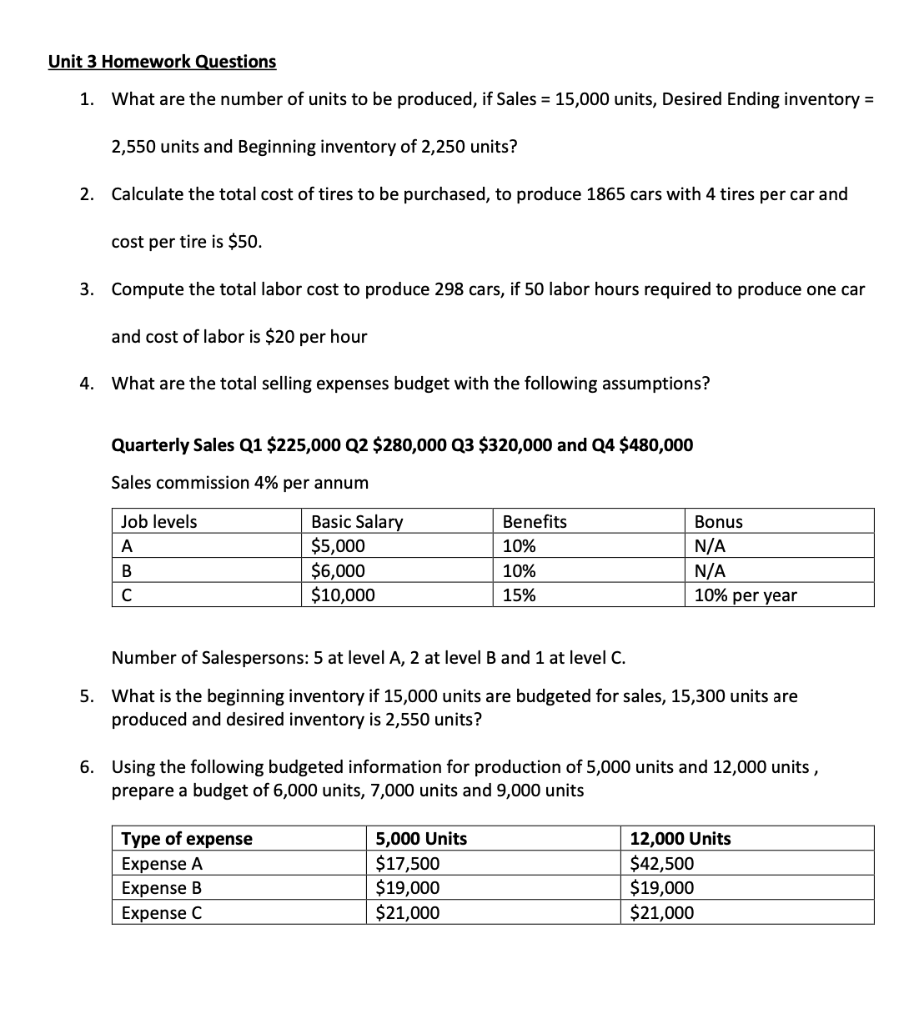 Unit 3 Homework Questions

1. What are the number of units to be produced, if Sales = 15,000 units, Desired Ending inventory = 2,550 units and Beginning inventory of 2,250 units?

2. Calculate the total cost of tires to be purchased, to produce 1865 cars with 4 tires per car and cost per tire is \$50.

3. Compute the total labor cost to produce 298 cars, if 50 labor hours required to produce one car and cost of labor is \$20 per hour

4. What are the total selling expenses budget with the following assumptions?

Quarterly Sales Q1 \$225,000 Q2 \$280,000 Q3 \$320,000 and Q4 \$480,000

Sales commission 4% per annum

| Job levels | Basic Salary | Benefits | Bonus |
|---|---|---|---|
| A | \$5,000 | 10% | N/A |
| B | \$6,000 | 10% | N/A |
| C | \$10,000 | 15% | 10% per year |

Number of Salespersons: 5 at level A, 2 at level B and 1 at level C.

5. What is the beginning inventory if 15,000 units are budgeted for sales, 15,300 units are produced and desired inventory is 2,550 units?

6. Using the following budgeted information for production of 5,000 units and 12,000 units , prepare a budget of 6,000 units, 7,000 units and 9,000 units

| Type of expense | 5,000 Units | 12,000 Units |
|---|---|---|
| Expense A | \$17,500 | \$42,500 |
| Expense B | \$19,000 | \$19,000 |
| Expense C | \$21,000 | \$21,000 |